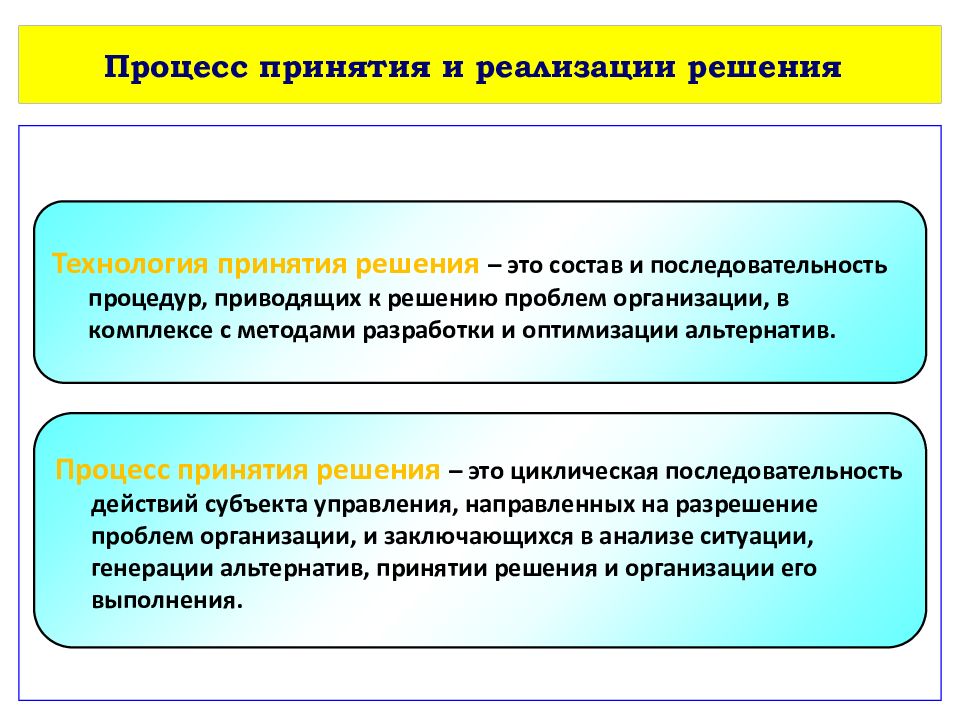 Процесс принятия и реализации решения

Технология принятия решения – это состав и последовательность процедур, приводящих к решению проблем организации, в комплексе с методами разработки и оптимизации альтернатив.

Процесс принятия решения – это циклическая последовательность действий субъекта управления, направленных на разрешение проблем организации, и заключающихся в анализе ситуации, генерации альтернатив, принятии решения и организации его выполнения.